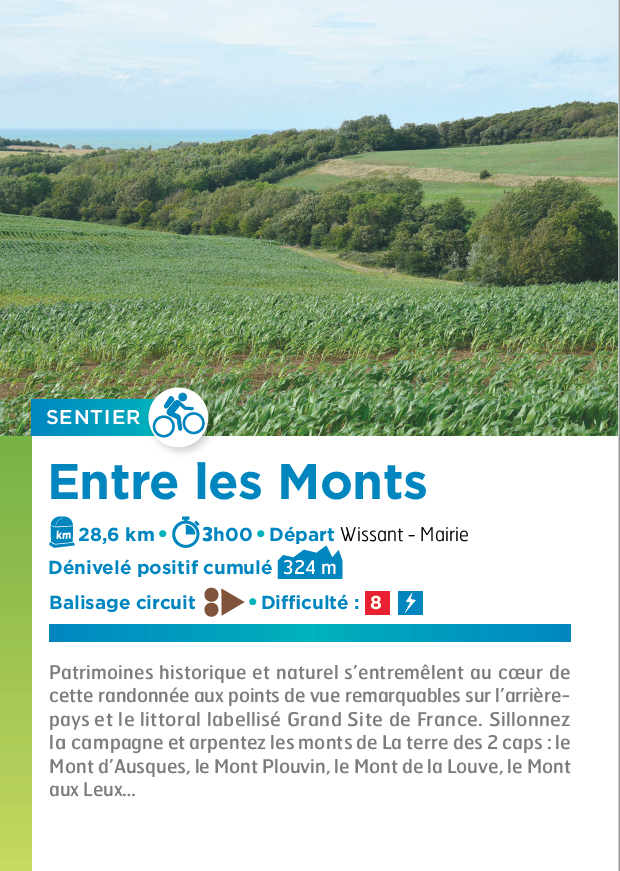 SENTIER

Entre les Monts

km 28,6 km • 3h00 • Départ Wissant - Mairie

Dénivelé positif cumulé 324 m

Balisage circuit • Difficulté : 8

Patrimoines historique et naturel s'entremêlent au cœur de cette randonnée aux points de vue remarquables sur l'arrière-pays et le littoral labellisé Grand Site de France. Sillonnez la campagne et arpentez les monts de La terre des 2 caps : le Mont d'Ausques, le Mont Plouvin, le Mont de la Louve, le Mont aux Leux...